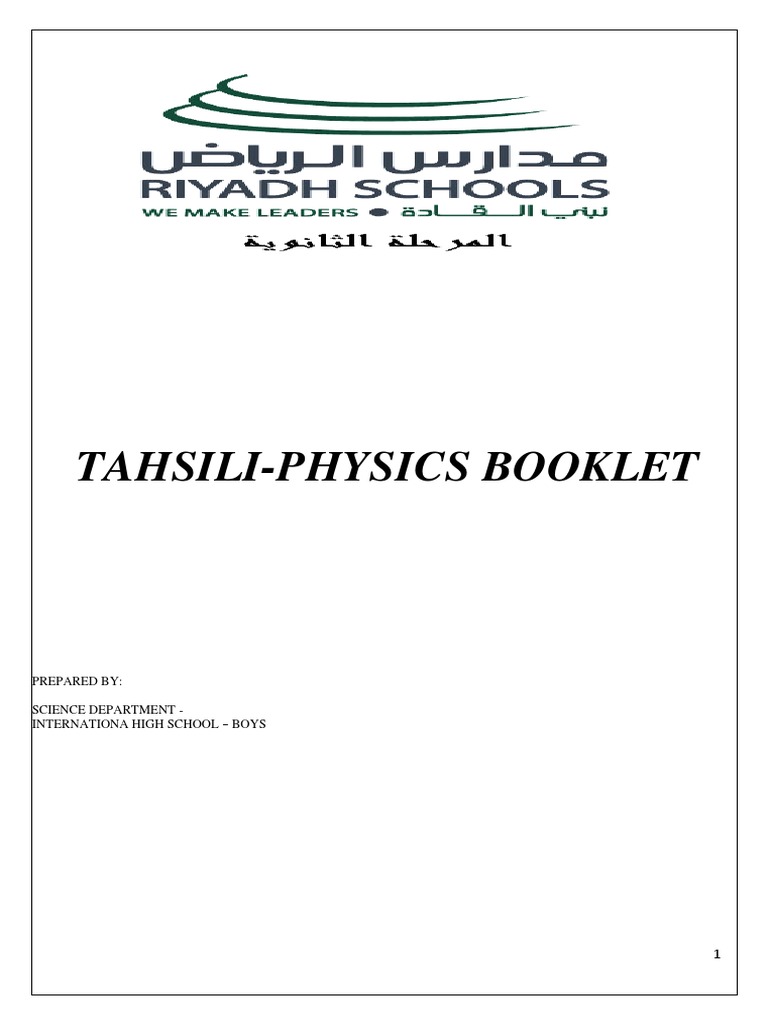 مدارس الرياض
RIYADH SCHOOLS
WE MAKE LEADERS ● نبني القادة
المرحلة الثانوية

TAHSILI-PHYSICS BOOKLET

PREPARED BY:

SCIENCE DEPARTMENT -
INTERNATIONA HIGH SCHOOL – BOYS

1